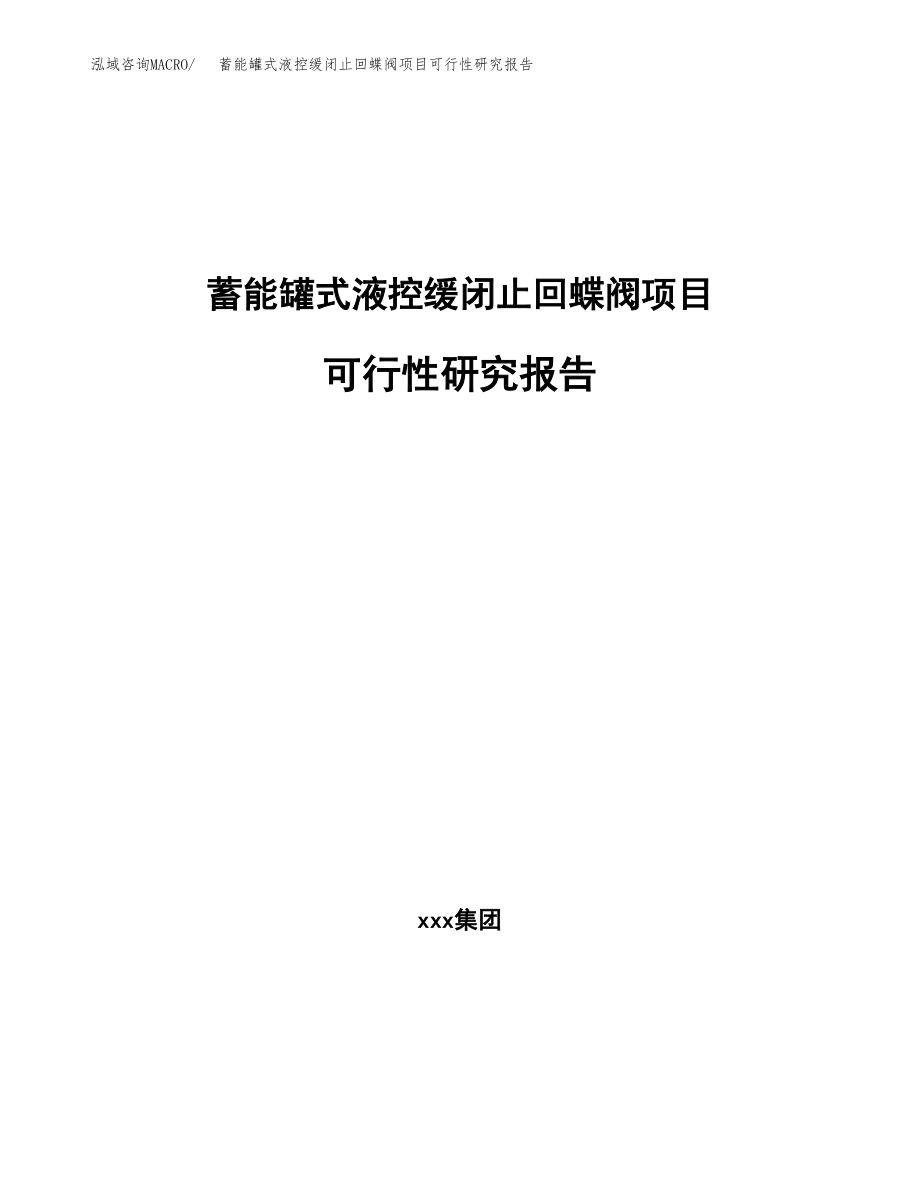 泓域咨询MACRO/　蓄能罐式液控缓闭止回蝶阀项目可行性研究报告

蓄能罐式液控缓闭止回蝶阀项目

可行性研究报告

xxx集团